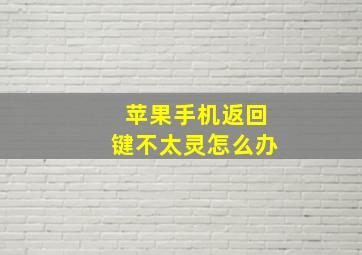 苹果手机返回键不太灵怎么办